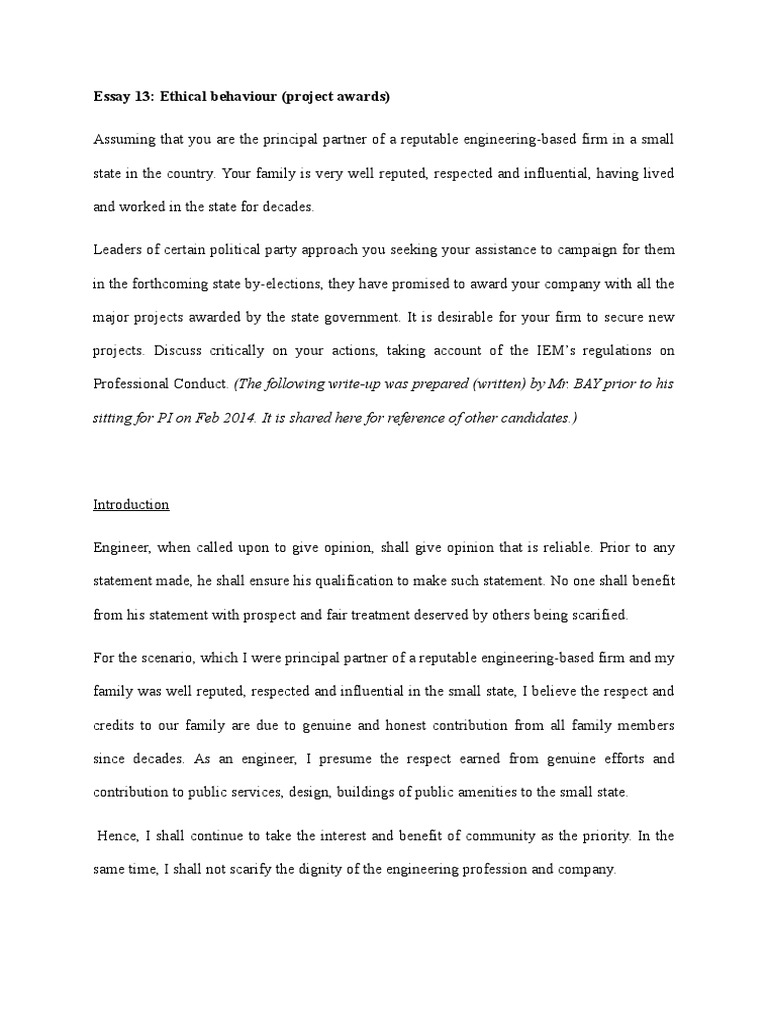 Essay 13: Ethical behaviour (project awards)

Assuming that you are the principal partner of a reputable engineering-based firm in a small state in the country. Your family is very well reputed, respected and influential, having lived and worked in the state for decades.

Leaders of certain political party approach you seeking your assistance to campaign for them in the forthcoming state by-elections, they have promised to award your company with all the major projects awarded by the state government. It is desirable for your firm to secure new projects. Discuss critically on your actions, taking account of the IEM's regulations on Professional Conduct. (The following write-up was prepared (written) by Mr. BAY prior to his sitting for PI on Feb 2014. It is shared here for reference of other candidates.)

Introduction

Engineer, when called upon to give opinion, shall give opinion that is reliable. Prior to any statement made, he shall ensure his qualification to make such statement. No one shall benefit from his statement with prospect and fair treatment deserved by others being scarified.

For the scenario, which I were principal partner of a reputable engineering-based firm and my family was well reputed, respected and influential in the small state, I believe the respect and credits to our family are due to genuine and honest contribution from all family members since decades. As an engineer, I presume the respect earned from genuine efforts and contribution to public services, design, buildings of public amenities to the small state.

Hence, I shall continue to take the interest and benefit of community as the priority. In the same time, I shall not scarify the dignity of the engineering profession and company.